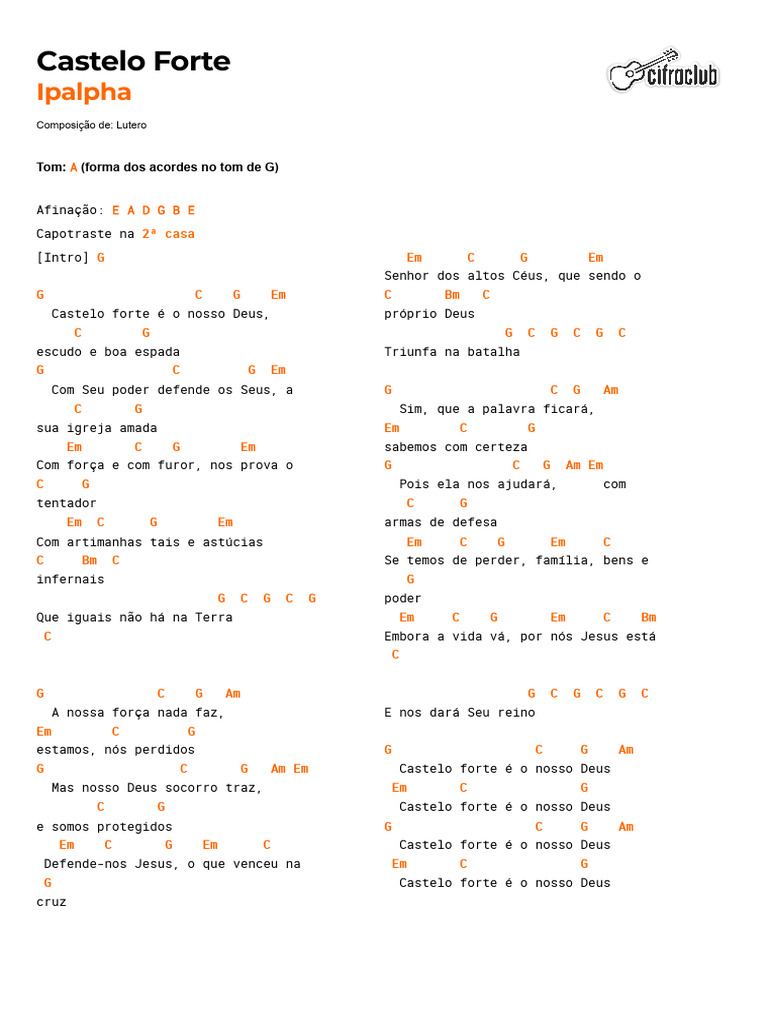 Castelo Forte
Ipalpha

cifraclub

Composição de: Lutero

Tom: A (forma dos acordes no tom de G)

Afinação: E A D G B E

Capotraste na 2ª casa

[Intro] G

G C G Em
Castelo forte é o nosso Deus,
C G
escudo e boa espada
G C G Em
Com Seu poder defende os Seus, a
C G
sua igreja amada
Em C G Em
Com força e com furor, nos prova o
C G
tentador
Em C G Em
Com artimanhas tais e astúcias
C Bm C
infernais
G C G C G
Que iguais não há na Terra
C

G C G Am
A nossa força nada faz,
Em C G
estamos, nós perdidos
G C G Am Em
Mas nosso Deus socorro traz,
C G
e somos protegidos
Em C G Em C
Defende-nos Jesus, o que venceu na
G
cruz

Em C G Em
Senhor dos altos Céus, que sendo o
C Bm C
próprio Deus
G C G C G C
Triunfa na batalha

G C G Am
Sim, que a palavra ficará,
Em C G
sabemos com certeza
G C G Am Em
Pois ela nos ajudará, com
C G
armas de defesa
Em C G Em C
Se temos de perder, família, bens e
G
poder
Em C G Em C Bm
Embora a vida vá, por nós Jesus está
C

G C G C G C
E nos dará Seu reino

G C G Am
Castelo forte é o nosso Deus
Em C G
Castelo forte é o nosso Deus
G C G Am
Castelo forte é o nosso Deus
Em C G
Castelo forte é o nosso Deus